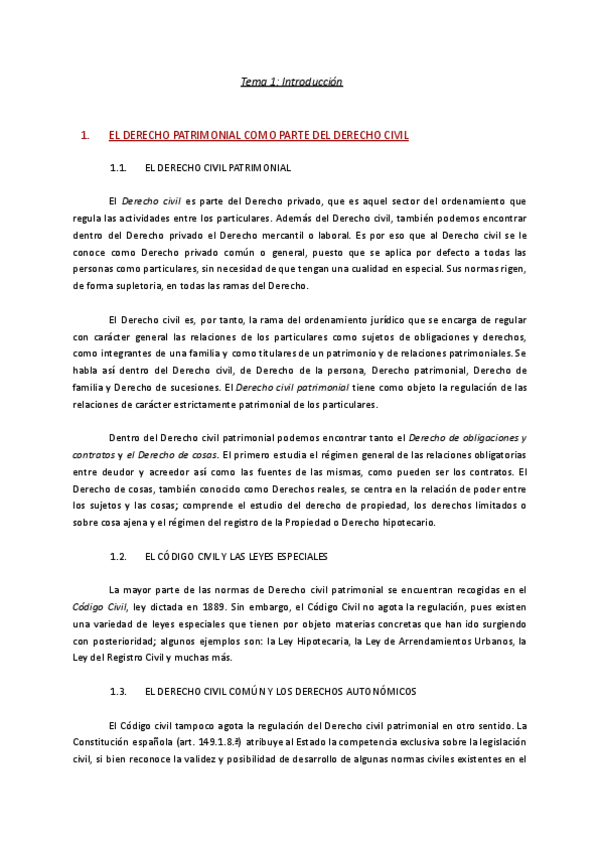 Tema 1: Introducción

1. EL DERECHO PATRIMONIAL COMO PARTE DEL DERECHO CIVIL

1.1. EL DERECHO CIVIL PATRIMONIAL

El Derecho civil es parte del Derecho privado, que es aquel sector del ordenamiento que regula las actividades entre los particulares. Además del Derecho civil, también podemos encontrar dentro del Derecho privado el Derecho mercantil o laboral. Es por eso que al Derecho civil se le conoce como Derecho privado común o general, puesto que se aplica por defecto a todas las personas como particulares, sin necesidad de que tengan una cualidad en especial. Sus normas rigen, de forma supletoria, en todas las ramas del Derecho.

El Derecho civil es, por tanto, la rama del ordenamiento jurídico que se encarga de regular con carácter general las relaciones de los particulares como sujetos de obligaciones y derechos, como integrantes de una familia y como titulares de un patrimonio y de relaciones patrimoniales. Se habla así dentro del Derecho civil, de Derecho de la persona, Derecho patrimonial, Derecho de familia y Derecho de sucesiones. El Derecho civil patrimonial tiene como objeto la regulación de las relaciones de carácter estrictamente patrimonial de los particulares.

Dentro del Derecho civil patrimonial podemos encontrar tanto el Derecho de obligaciones y contratos y el Derecho de cosas. El primero estudia el régimen general de las relaciones obligatorias entre deudor y acreedor así como las fuentes de las mismas, como pueden ser los contratos. El Derecho de cosas, también conocido como Derechos reales, se centra en la relación de poder entre los sujetos y las cosas; comprende el estudio del derecho de propiedad, los derechos limitados o sobre cosa ajena y el régimen del registro de la Propiedad o Derecho hipotecario.

1.2. EL CÓDIGO CIVIL Y LAS LEYES ESPECIALES

La mayor parte de las normas de Derecho civil patrimonial se encuentran recogidas en el Código Civil, ley dictada en 1889. Sin embargo, el Código Civil no agota la regulación, pues existen una variedad de leyes especiales que tienen por objeto materias concretas que han ido surgiendo con posterioridad; algunos ejemplos son: la Ley Hipotecaria, la Ley de Arrendamientos Urbanos, la Ley del Registro Civil y muchas más.

1.3. EL DERECHO CIVIL COMÚN Y LOS DERECHOS AUTONÓMICOS

El Código civil tampoco agota la regulación del Derecho civil patrimonial en otro sentido. La Constitución española (art. 149.1.8.ª) atribuye al Estado la competencia exclusiva sobre la legislación civil, si bien reconoce la validez y posibilidad de desarrollo de algunas normas civiles existentes en el